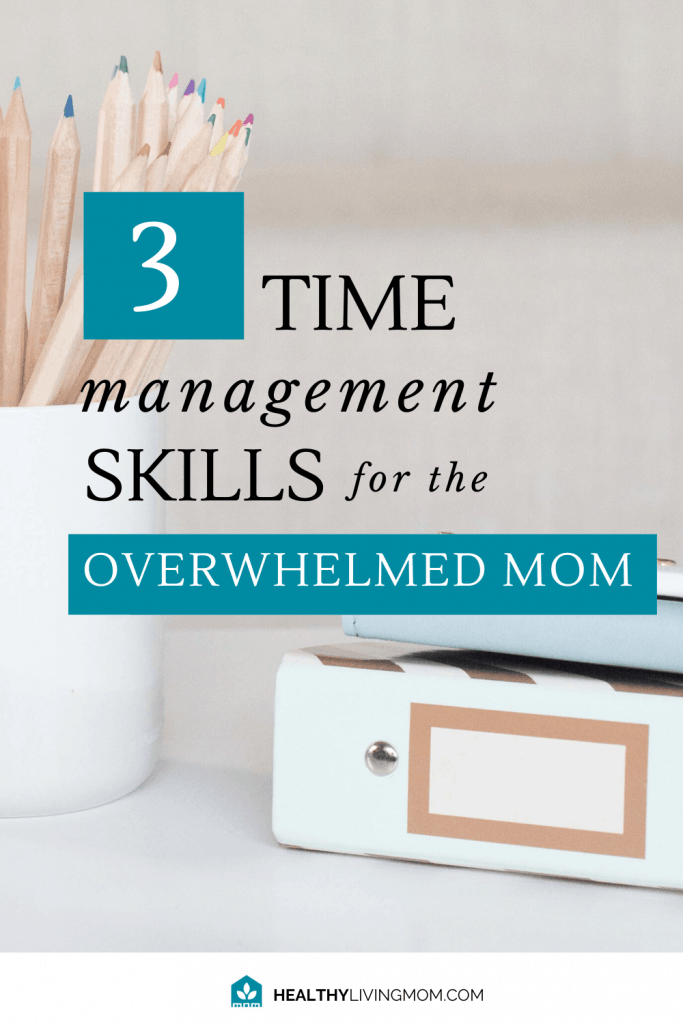 3 TIME management SKILLS for the OVERWHELMED MOM

mom

HEALTHYLIVINGMOM.COM